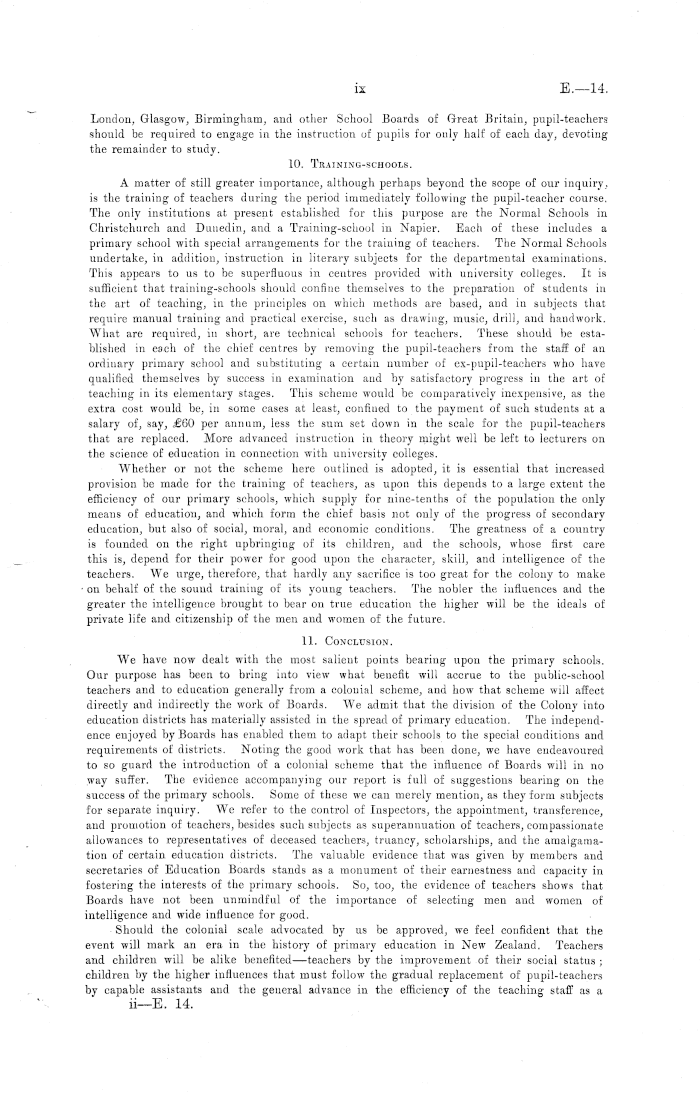 ix E.—14.

London, Glasgow, Birmingham, and other School Boards of Great Britain, pupil-teachers should be required to engage in the instruction of pupils for only half of each day, devoting the remainder to study.

10. Training-schools.

A matter of still greater importance, although perhaps beyond the scope of our inquiry, is the training of teachers during the period immediately following the pupil-teacher course. The only institutions at present established for this purpose are the Normal Schools in Christchurch and Dunedin, and a Training-school in Napier. Each of these includes a primary school with special arrangements for the training of teachers. The Normal Schools undertake, in addition, instruction in literary subjects for the departmental examinations. This appears to us to be superfluous in centres provided with university colleges. It is sufficient that training-schools should confine themselves to the preparation of students in the art of teaching, in the principles on which methods are based, and in subjects that require manual training and practical exercise, such as drawing, music, drill, and handwork. What are required, in short, are technical schools for teachers. These should be established in each of the chief centres by removing the pupil-teachers from the staff of an ordinary primary school and substituting a certain number of ex-pupil-teachers who have qualified themselves by success in examination and by satisfactory progress in the art of teaching in its elementary stages. This scheme would be comparatively inexpensive, as the extra cost would be, in some cases at least, confined to the payment of such students at a salary of, say, £60 per annum, less the sum set down in the scale for the pupil-teachers that are replaced. More advanced instruction in theory might well be left to lecturers on the science of education in connection with university colleges.

Whether or not the scheme here outlined is adopted, it is essential that increased provision be made for the training of teachers, as upon this depends to a large extent the efficiency of our primary schools, which supply for nine-tenths of the population the only means of education, and which form the chief basis not only of the progress of secondary education, but also of social, moral, and economic conditions. The greatness of a country is founded on the right upbringing of its children, and the schools, whose first care this is, depend for their power for good upon the character, skill, and intelligence of the teachers. We urge, therefore, that hardly any sacrifice is too great for the colony to make on behalf of the sound training of its young teachers. The nobler the influences and the greater the intelligence brought to bear on true education the higher will be the ideals of private life and citizenship of the men and women of the future.

11. Conclusion.

We have now dealt with the most salient points bearing upon the primary schools. Our purpose has been to bring into view what benefit will accrue to the public-school teachers and to education generally from a colonial scheme, and how that scheme will affect directly and indirectly the work of Boards. We admit that the division of the Colony into education districts has materially assisted in the spread of primary education. The independence enjoyed by Boards has enabled them to adapt their schools to the special conditions and requirements of districts. Noting the good work that has been done, we have endeavoured to so guard the introduction of a colonial scheme that the influence of Boards will in no way suffer. The evidence accompanying our report is full of suggestions bearing on the success of the primary schools. Some of these we can merely mention, as they form subjects for separate inquiry. We refer to the control of Inspectors, the appointment, transference, and promotion of teachers, besides such subjects as superannuation of teachers, compassionate allowances to representatives of deceased teachers, truancy, scholarships, and the amalgamation of certain education districts. The valuable evidence that was given by members and secretaries of Education Boards stands as a monument of their earnestness and capacity in fostering the interests of the primary schools. So, too, the evidence of teachers shows that Boards have not been unmindful of the importance of selecting men and women of intelligence and wide influence for good.

Should the colonial scale advocated by us be approved, we feel confident that the event will mark an era in the history of primary education in New Zealand. Teachers and children will be alike benefited—teachers by the improvement of their social status; children by the higher influences that must follow the gradual replacement of pupil-teachers by capable assistants and the general advance in the efficiency of the teaching staff as a

ii—E. 14.